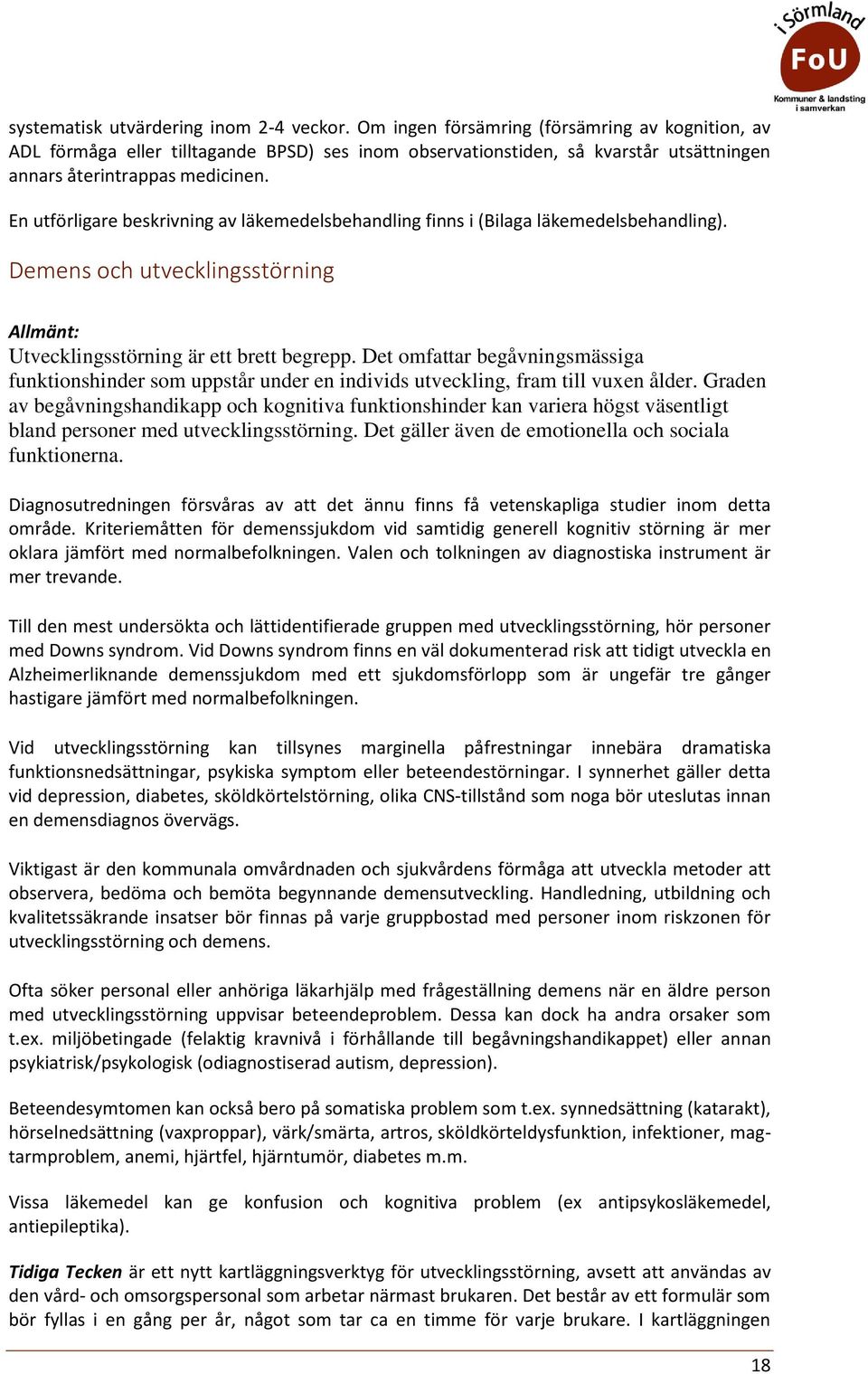 i Sörmland
FoU
Kommuner & landsting i samverkan

systematisk utvärdering inom 2-4 veckor. Om ingen försämring (försämring av kognition, av ADL förmåga eller tilltagande BPSD) ses inom observationstiden, så kvarstår utsättningen annars återintrappas medicinen.

En utförligare beskrivning av läkemedelsbehandling finns i (Bilaga läkemedelsbehandling).

Demens och utvecklingsstörning

Allmänt:
Utvecklingsstörning är ett brett begrepp. Det omfattar begåvningsmässiga funktionshinder som uppstår under en individs utveckling, fram till vuxen ålder. Graden av begåvningshandikapp och kognitiva funktionshinder kan variera högst väsentligt bland personer med utvecklingsstörning. Det gäller även de emotionella och sociala funktionerna.

Diagnosutredningen försvåras av att det ännu finns få vetenskapliga studier inom detta område. Kriteriemåtten för demenssjukdom vid samtidig generell kognitiv störning är mer oklara jämfört med normalbefolkningen. Valen och tolkningen av diagnostiska instrument är mer trevande.

Till den mest undersökta och lättidentifierade gruppen med utvecklingsstörning, hör personer med Downs syndrom. Vid Downs syndrom finns en väl dokumenterad risk att tidigt utveckla en Alzheimerliknande demenssjukdom med ett sjukdomsförlopp som är ungefär tre gånger hastigare jämfört med normalbefolkningen.

Vid utvecklingsstörning kan tillsynes marginella påfrestningar innebära dramatiska funktionsnedsättningar, psykiska symptom eller beteendestörningar. I synnerhet gäller detta vid depression, diabetes, sköldkörtelstörning, olika CNS-tillstånd som noga bör uteslutas innan en demensdiagnos övervägs.

Viktigast är den kommunala omvårdnaden och sjukvårdens förmåga att utveckla metoder att observera, bedöma och bemöta begynnande demensutveckling. Handledning, utbildning och kvalitetssäkrande insatser bör finnas på varje gruppbostad med personer inom riskzonen för utvecklingsstörning och demens.

Ofta söker personal eller anhöriga läkarhjälp med frågeställning demens när en äldre person med utvecklingsstörning uppvisar beteendeproblem. Dessa kan dock ha andra orsaker som t.ex. miljöbetingade (felaktig kravnivå i förhållande till begåvningshandikappet) eller annan psykiatrisk/psykologisk (odiagnostiserad autism, depression).

Beteendesymtomen kan också bero på somatiska problem som t.ex. synnedsättning (katarakt), hörselnedsättning (vaxproppar), värk/smärta, artros, sköldkörteldysfunktion, infektioner, mag-tarmproblem, anemi, hjärtfel, hjärntumör, diabetes m.m.

Vissa läkemedel kan ge konfusion och kognitiva problem (ex antipsykosläkemedel, antiepileptika).

Tidiga Tecken är ett nytt kartläggningsverktyg för utvecklingsstörning, avsett att användas av den vård- och omsorgspersonal som arbetar närmast brukaren. Det består av ett formulär som bör fyllas i en gång per år, något som tar ca en timme för varje brukare. I kartläggningen

18